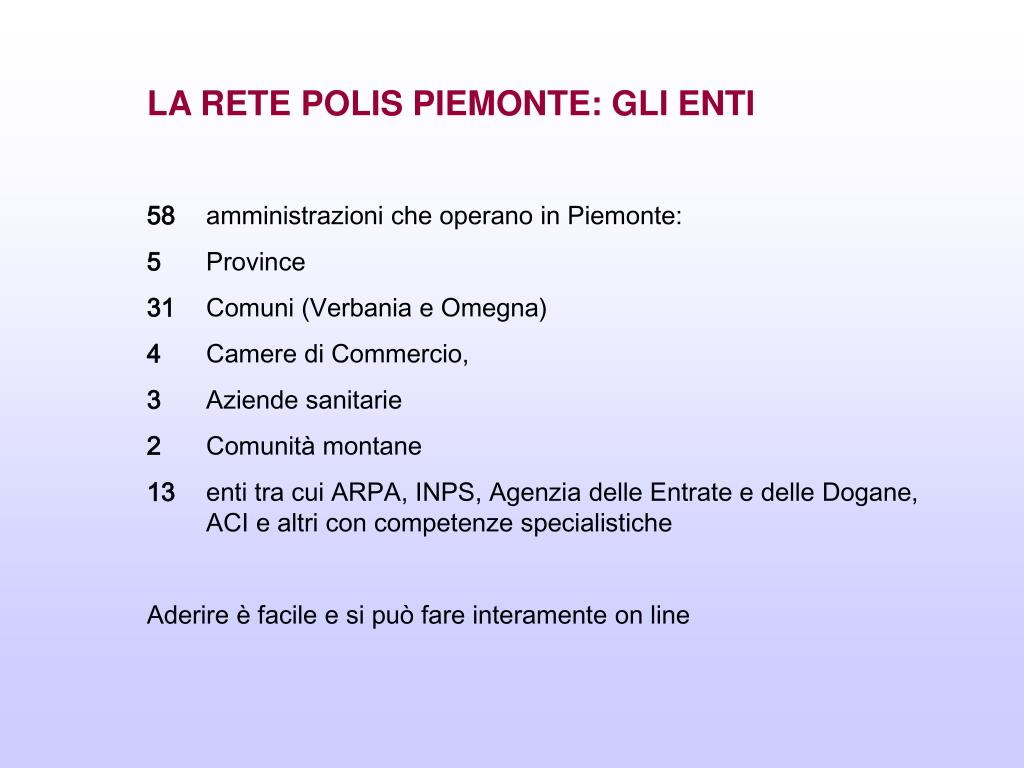 LA RETE POLIS PIEMONTE: GLI ENTI

58 amministrazioni che operano in Piemonte:
5 Province
31 Comuni (Verbania e Omegna)
4 Camere di Commercio,
3 Aziende sanitarie
2 Comunità montane
13 enti tra cui ARPA, INPS, Agenzia delle Entrate e delle Dogane, ACI e altri con competenze specialistiche

Aderire è facile e si può fare interamente on line